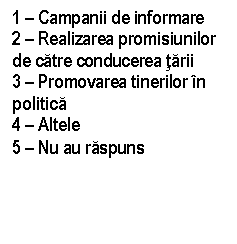 1 – Campanii de informare
2 – Realizarea promisiunilor de către conducerea ţării
3 – Promovarea tinerilor în politică
4 – Altele
5 – Nu au răspuns